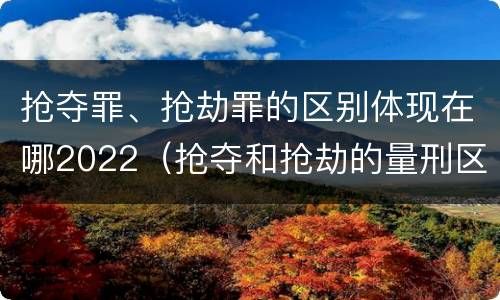 抢夺罪、抢劫罪的区别体现在哪2022（抢夺和抢劫的量刑区